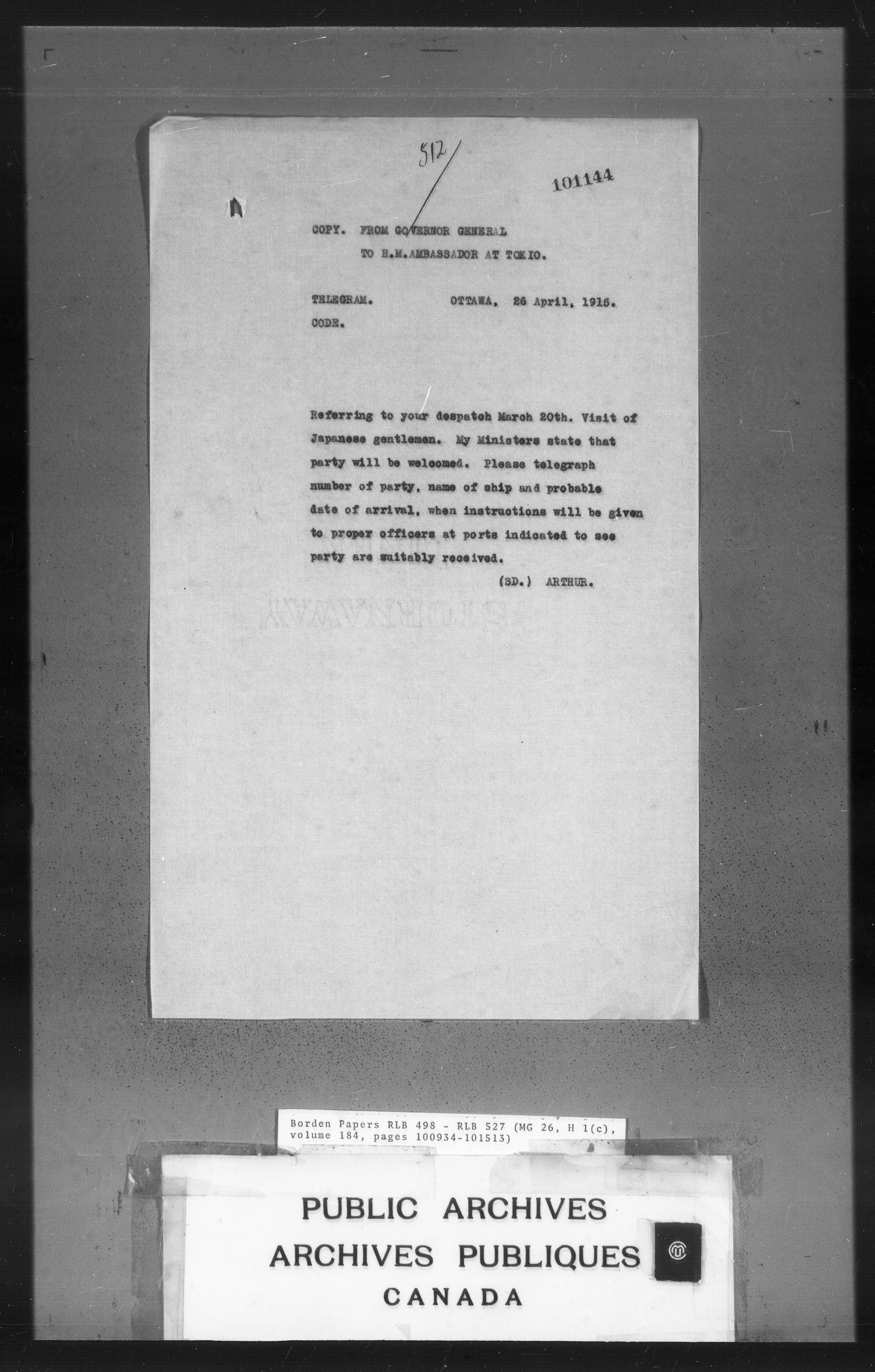 512

101144

COPY. FROM GOVERNOR GENERAL
TO H.M.AMBASSADOR AT TOKIO.

TELEGRAM. OTTAWA, 26 April, 1915.
CODE.

Referring to your despatch March 20th. Visit of Japanese gentlemen. My Ministers state that party will be welcomed. Please telegraph number of party, name of ship and probable date of arrival, when instructions will be given to proper officers at ports indicated to see party are suitably received.

(SD.) ARTHUR.

Borden Papers RLB 498 - RLB 527 (MG 26, H 1(c), volume 184, pages 100934-101513)

PUBLIC ARCHIVES
ARCHIVES PUBLIQUES
CANADA